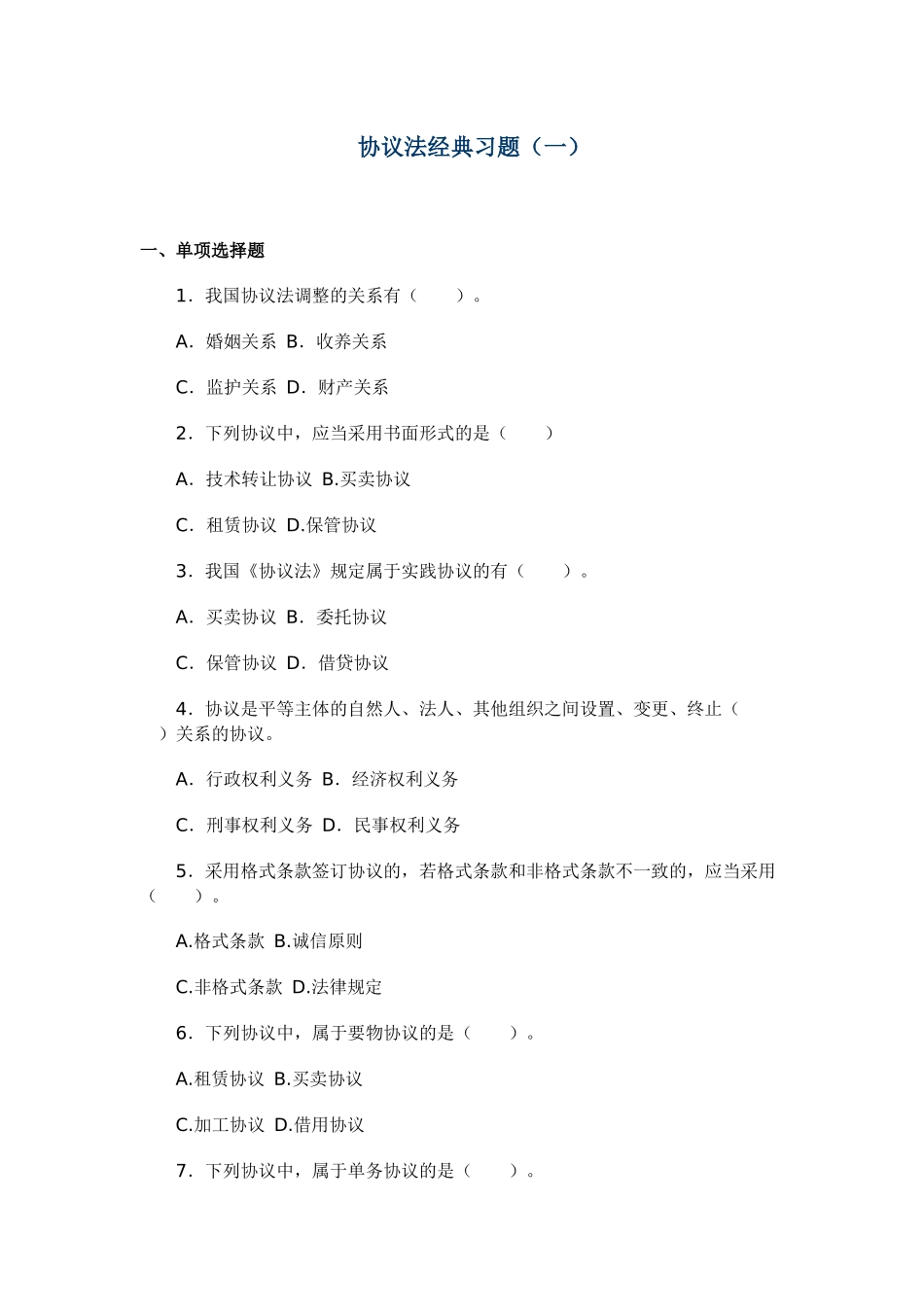 协议法经典习题（一）

一、单项选择题

1．我国协议法调整的关系有（　　）。

A．婚姻关系 B．收养关系

C．监护关系 D．财产关系

2．下列协议中，应当采用书面形式的是（　　）

A．技术转让协议 B.买卖协议

C．租赁协议 D.保管协议

3．我国《协议法》规定属于实践协议的有（　　）。

A．买卖协议 B．委托协议

C．保管协议 D．借贷协议

4．协议是平等主体的自然人、法人、其他组织之间设置、变更、终止（　　）关系的协议。

A．行政权利义务 B．经济权利义务

C．刑事权利义务 D．民事权利义务

5．采用格式条款签订协议的，若格式条款和非格式条款不一致的，应当采用（　　）。

A.格式条款 B.诚信原则

C.非格式条款 D.法律规定

6．下列协议中，属于要物协议的是（　　）。

A.租赁协议 B.买卖协议

C.加工协议 D.借用协议

7．下列协议中，属于单务协议的是（　　）。